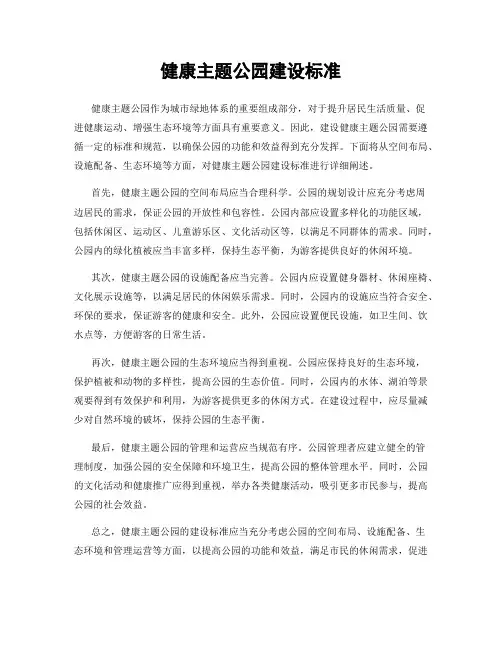 健康主题公园建设标准

健康主题公园作为城市绿地体系的重要组成部分，对于提升居民生活质量、促进健康运动、增强生态环境等方面具有重要意义。因此，建设健康主题公园需要遵循一定的标准和规范，以确保公园的功能和效益得到充分发挥。下面将从空间布局、设施配备、生态环境等方面，对健康主题公园建设标准进行详细阐述。

首先，健康主题公园的空间布局应当合理科学。公园的规划设计应充分考虑周边居民的需求，保证公园的开放性和包容性。公园内部应设置多样化的功能区域，包括休闲区、运动区、儿童游乐区、文化活动区等，以满足不同群体的需求。同时，公园内的绿化植被应当丰富多样，保持生态平衡，为游客提供良好的休闲环境。

其次，健康主题公园的设施配备应当完善。公园内应设置健身器材、休闲座椅、文化展示设施等，以满足居民的休闲娱乐需求。同时，公园内的设施应当符合安全、环保的要求，保证游客的健康和安全。此外，公园应设置便民设施，如卫生间、饮水点等，方便游客的日常生活。

再次，健康主题公园的生态环境应当得到重视。公园应保持良好的生态环境，保护植被和动物的多样性，提高公园的生态价值。同时，公园内的水体、湖泊等景观要得到有效保护和利用，为游客提供更多的休闲方式。在建设过程中，应尽量减少对自然环境的破坏，保持公园的生态平衡。

最后，健康主题公园的管理和运营应当规范有序。公园管理者应建立健全的管理制度，加强公园的安全保障和环境卫生，提高公园的整体管理水平。同时，公园的文化活动和健康推广应得到重视，举办各类健康活动，吸引更多市民参与，提高公园的社会效益。

总之，健康主题公园的建设标准应当充分考虑公园的空间布局、设施配备、生态环境和管理运营等方面，以提高公园的功能和效益，满足市民的休闲需求，促进